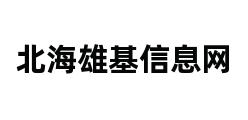 北海雄基信息网